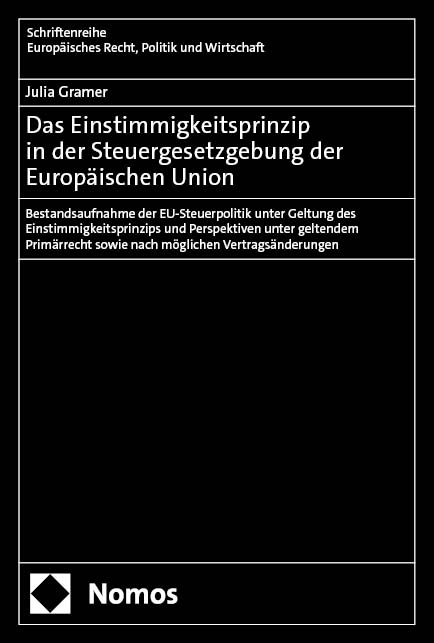 Schriftenreihe
Europäisches Recht, Politik und Wirtschaft

Julia Gramer

Das Einstimmigkeitsprinzip in der Steuergesetzgebung der Europäischen Union

Bestandsaufnahme der EU-Steuerpolitik unter Geltung des Einstimmigkeitsprinzips und Perspektiven unter geltendem Primärrecht sowie nach möglichen Vertragsänderungen

Nomos